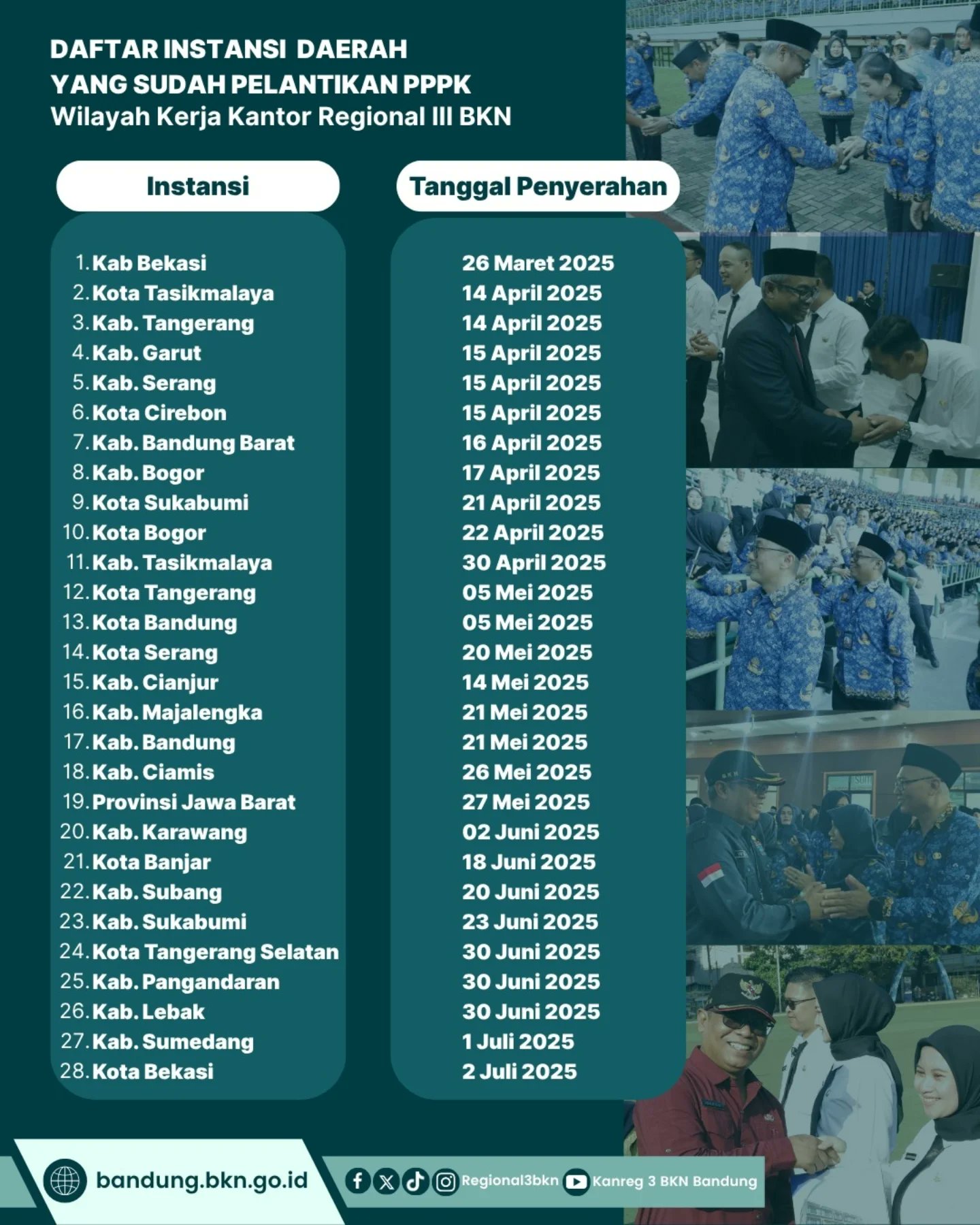 DAFTAR INSTANSI DAERAH
YANG SUDAH PELANTIKAN PPPK
Wilayah Kerja Kantor Regional III BKN

| Instansi | Tanggal Penyerahan |
|---|---|
| 1. Kab Bekasi | 26 Maret 2025 |
| 2. Kota Tasikmalaya | 14 April 2025 |
| 3. Kab. Tangerang | 14 April 2025 |
| 4. Kab. Garut | 15 April 2025 |
| 5. Kab. Serang | 15 April 2025 |
| 6. Kota Cirebon | 15 April 2025 |
| 7. Kab. Bandung Barat | 16 April 2025 |
| 8. Kab. Bogor | 17 April 2025 |
| 9. Kota Sukabumi | 21 April 2025 |
| 10. Kota Bogor | 22 April 2025 |
| 11. Kab. Tasikmalaya | 30 April 2025 |
| 12. Kota Tangerang | 05 Mei 2025 |
| 13. Kota Bandung | 05 Mei 2025 |
| 14. Kota Serang | 20 Mei 2025 |
| 15. Kab. Cianjur | 14 Mei 2025 |
| 16. Kab. Majalengka | 21 Mei 2025 |
| 17. Kab. Bandung | 21 Mei 2025 |
| 18. Kab. Ciamis | 26 Mei 2025 |
| 19. Provinsi Jawa Barat | 27 Mei 2025 |
| 20. Kab. Karawang | 02 Juni 2025 |
| 21. Kota Banjar | 18 Juni 2025 |
| 22. Kab. Subang | 20 Juni 2025 |
| 23. Kab. Sukabumi | 23 Juni 2025 |
| 24. Kota Tangerang Selatan | 30 Juni 2025 |
| 25. Kab. Pangandaran | 30 Juni 2025 |
| 26. Kab. Lebak | 30 Juni 2025 |
| 27. Kab. Sumedang | 1 Juli 2025 |
| 28. Kota Bekasi | 2 Juli 2025 |

bandung.bkn.go.id
Regional3bkn
Kanreg 3 BKN Bandung